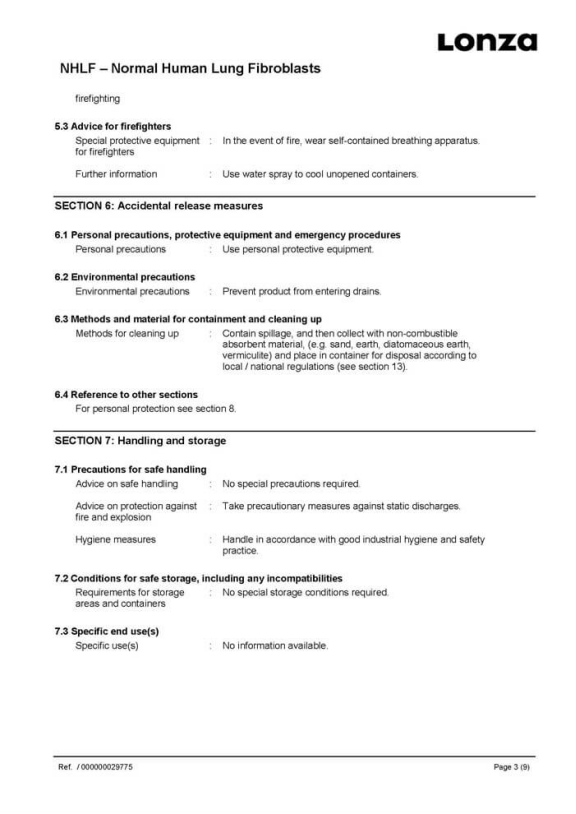 Lonza

NHLF – Normal Human Lung Fibroblasts

firefighting

5.3 Advice for firefighters

Special protective equipment for firefighters : In the event of fire, wear self-contained breathing apparatus.

Further information : Use water spray to cool unopened containers.

SECTION 6: Accidental release measures

6.1 Personal precautions, protective equipment and emergency procedures

Personal precautions : Use personal protective equipment.

6.2 Environmental precautions

Environmental precautions : Prevent product from entering drains.

6.3 Methods and material for containment and cleaning up

Methods for cleaning up : Contain spillage, and then collect with non-combustible absorbent material, (e.g. sand, earth, diatomaceous earth, vermiculite) and place in container for disposal according to local / national regulations (see section 13).

6.4 Reference to other sections

For personal protection see section 8.

SECTION 7: Handling and storage

7.1 Precautions for safe handling

Advice on safe handling : No special precautions required.

Advice on protection against fire and explosion : Take precautionary measures against static discharges.

Hygiene measures : Handle in accordance with good industrial hygiene and safety practice.

7.2 Conditions for safe storage, including any incompatibilities

Requirements for storage areas and containers : No special storage conditions required.

7.3 Specific end use(s)

Specific use(s) : No information available.

Ref. / 000000029775

Page 3 (9)